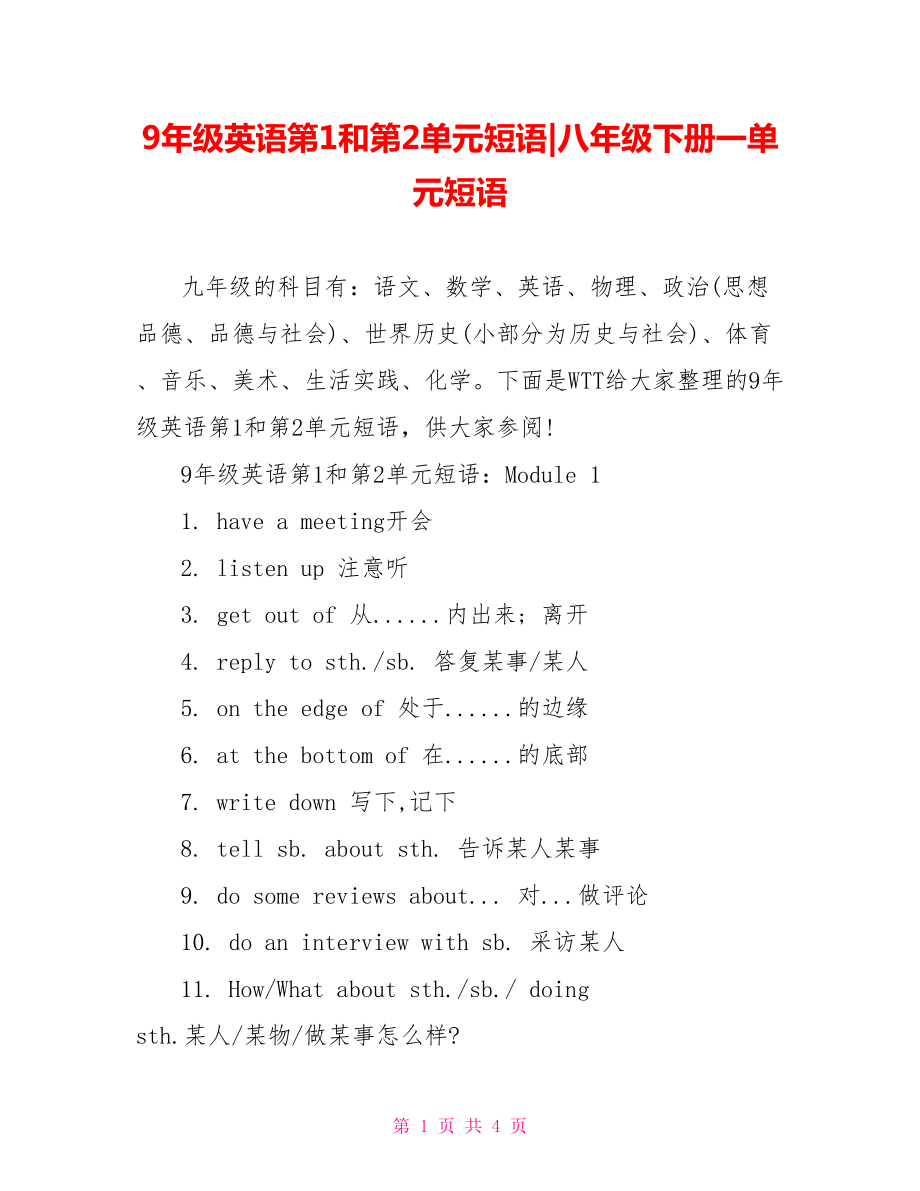 9年级英语第1和第2单元短语|八年级下册一单元短语

九年级的科目有：语文、数学、英语、物理、政治(思想品德、品德与社会)、世界历史(小部分为历史与社会)、体育、音乐、美术、生活实践、化学。下面是WTT给大家整理的9年级英语第1和第2单元短语，供大家参阅!

9年级英语第1和第2单元短语：Module 1

1. have a meeting开会

2. listen up 注意听

3. get out of 从......内出来；离开

4. reply to sth./sb. 答复某事/某人

5. on the edge of 处于......的边缘

6. at the bottom of 在......的底部

7. write down 写下,记下

8. tell sb. about sth. 告诉某人某事

9. do some reviews about... 对...做评论

10. do an interview with sb. 采访某人

11. How/What about sth./sb./ doing sth.某人/某物/做某事怎么样?

第 1 页 共 4 页